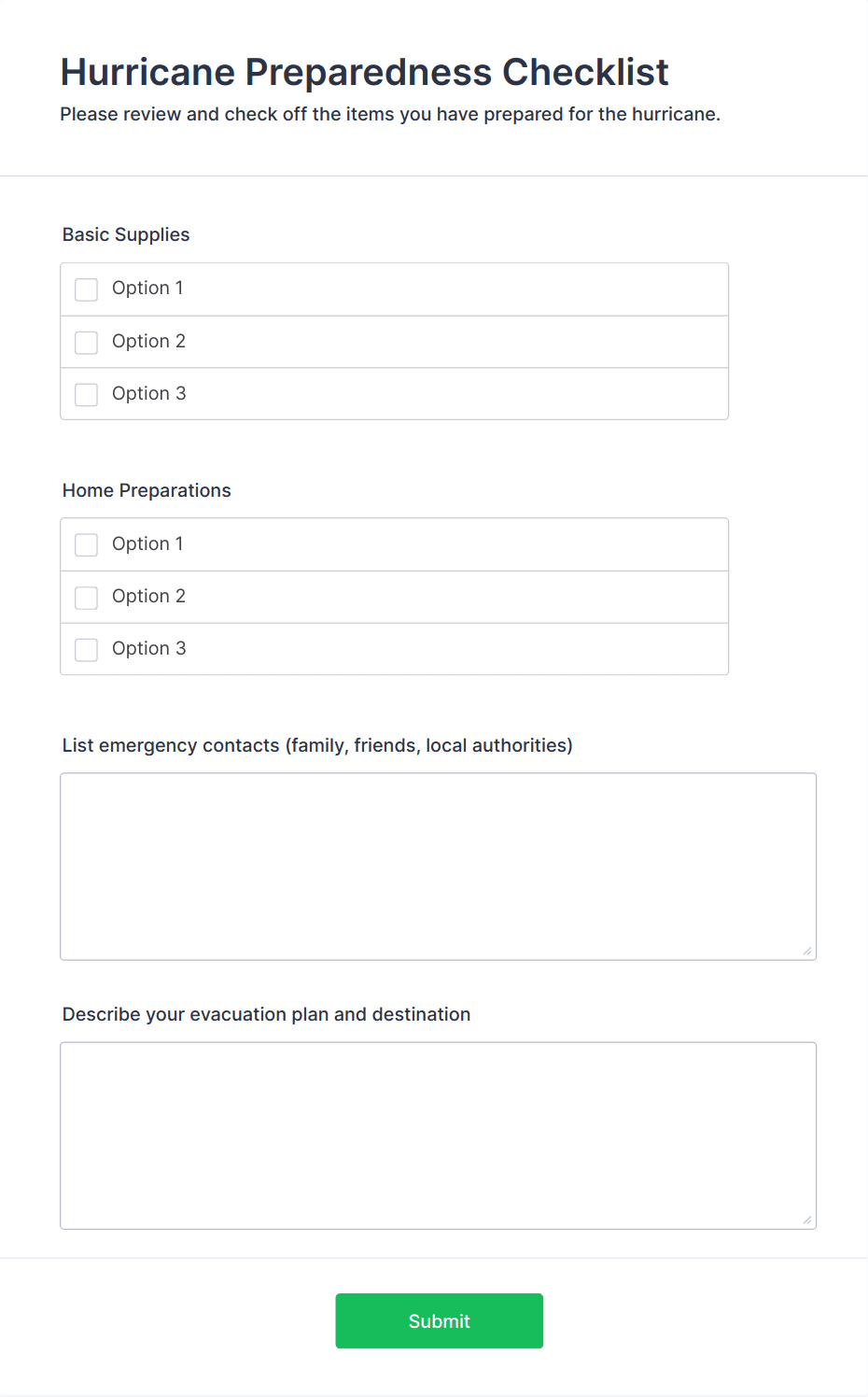 Hurricane Preparedness Checklist
Please review and check off the items you have prepared for the hurricane.

Basic Supplies

Option 1

Option 2

Option 3

Home Preparations

Option 1

Option 2

Option 3

List emergency contacts (family, friends, local authorities)

Describe your evacuation plan and destination

Submit